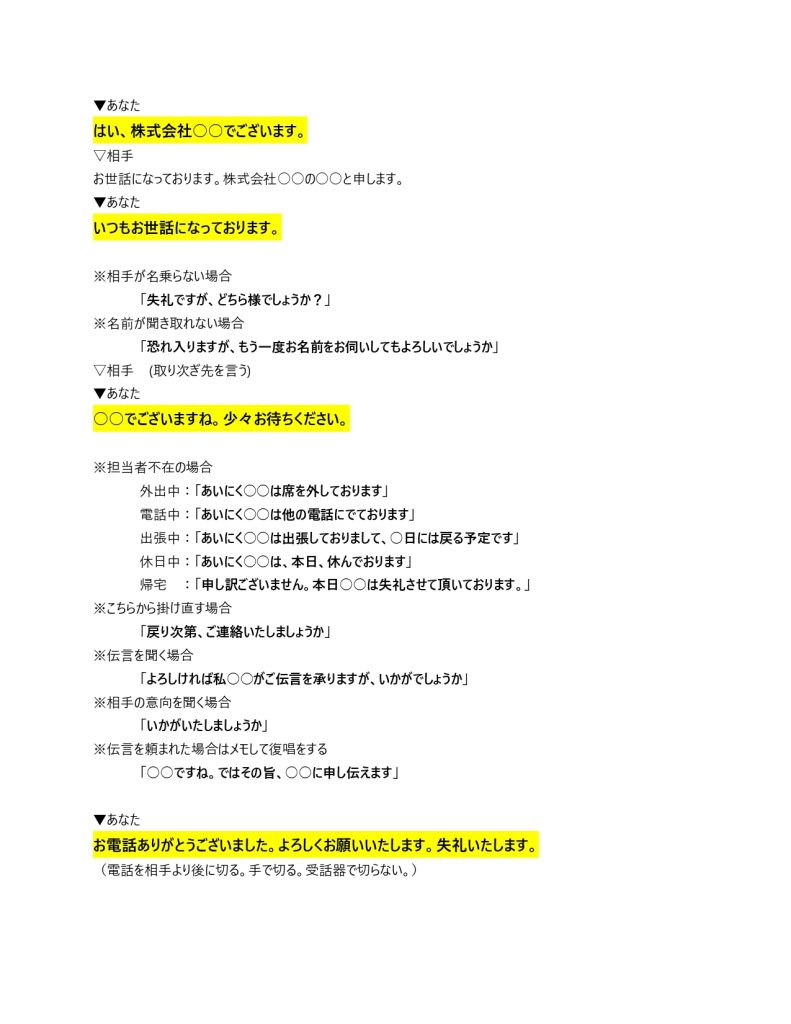 ▼あなた
はい、株式会社○○でございます。
▽相手
お世話になっております。株式会社○○の○○と申します。
▼あなた
いつもお世話になっております。

※相手が名乗らない場合
「失礼ですが、どちら様でしょうか？」
※名前が聞き取れない場合
「恐れ入りますが、もう一度お名前をお伺いしてもよろしいでしょうか」
▽相手　(取り次ぎ先を言う)
▼あなた
○○でございますね。少々お待ちください。

※担当者不在の場合
外出中：「あいにく○○は席を外しております」
電話中：「あいにく○○は他の電話にでております」
出張中：「あいにく○○は出張しておりまして、○日には戻る予定です」
休日中：「あいにく○○は、本日、休んでおります」
帰宅　：「申し訳ございません。本日○○は失礼させて頂いております。」
※こちらから掛け直す場合
「戻り次第、ご連絡いたしましょうか」
※伝言を聞く場合
「よろしければ私○○がご伝言を承りますが、いかがでしょうか」
※相手の意向を聞く場合
「いかがいたしましょうか」
※伝言を頼まれた場合はメモして復唱をする
「○○ですね。ではその旨、○○に申し伝えます」

▼あなた
お電話ありがとうございました。よろしくお願いいたします。失礼いたします。
（電話を相手より後に切る。手で切る。受話器で切らない。）